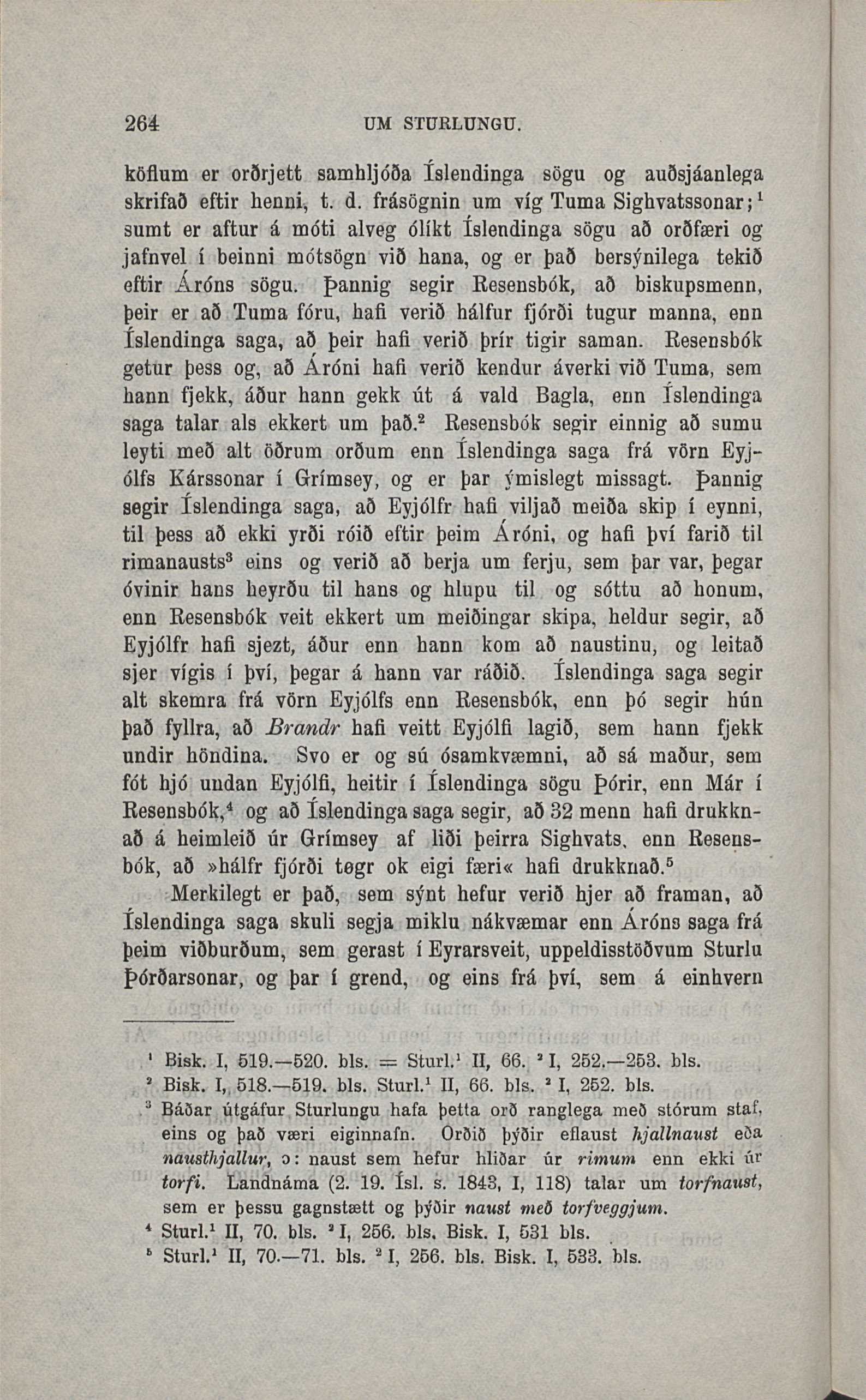 264 UM STURLUNGU.

köflum er orðrjett samhljóða Íslendinga sögu og auðsjáanlega skrifað eftir henni, t. d. frásögnin um víg Tuma Sighvatssonar;$^1$ sumt er aftur á móti alveg ólíkt Íslendinga sögu að orðfæri og jafnvel í beinni mótsögn við hana, og er það bersýnilega tekið eftir Áróns sögu. Þannig segir Resensbók, að biskupsmenn, þeir er að Tuma fóru, hafi verið hálfur fjórði tugur manna, enn Íslendinga saga, að þeir hafi verið þrír tigir saman. Resensbók getur þess og, að Áróni hafi verið kendur áverki við Tuma, sem hann fjekk, áður hann gekk út á vald Bagla, enn Íslendinga saga talar als ekkert um það.$^2$ Resensbók segir einnig að sumu leyti með alt öðrum orðum enn Íslendinga saga frá vörn Eyjólfs Kárssonar í Grímsey, og er þar ýmislegt missagt. Þannig segir Íslendinga saga, að Eyjólfr hafi viljað meiða skip í eynni, til þess að ekki yrði róið eftir þeim Áróni, og hafi því farið til rimanausts$^3$ eins og verið að berja um ferju, sem þar var, þegar óvinir hans heyrðu til hans og hlupu til og sóttu að honum, enn Resensbók veit ekkert um meiðingar skipa, heldur segir, að Eyjólfr hafi sjezt, áður enn hann kom að naustinu, og leitað sjer vígis í því, þegar á hann var ráðið. Íslendinga saga segir alt skemra frá vörn Eyjólfs enn Resensbók, enn þó segir hún það fyllra, að Brandr hafi veitt Eyjólfi lagið, sem hann fjekk undir höndina. Svo er og sú ósamkvæmni, að sá maður, sem fót hjó undan Eyjólfi, heitir í Íslendinga sögu Þórir, enn Már í Resensbók,$^4$ og að Íslendinga saga segir, að 32 menn hafi drukknað á heimleið úr Grímsey af liði þeirra Sighvats, enn Resensbók, að »hálfr fjórði tøgr ok eigi færi« hafi drukknað.$^5$

Merkilegt er það, sem sýnt hefur verið hjer að framan, að Íslendinga saga skuli segja miklu nákvæmar enn Áróns saga frá þeim viðburðum, sem gerast í Eyrarsveit, uppeldisstöðvum Sturlu Þórðarsonar, og þar í grend, og eins frá því, sem á einhvern

$^1$ Bisk. I, 519.—520. bls. = Sturl.$^1$ II, 66. $^2$ I, 252.—253. bls.
$^2$ Bisk. I, 518.—519. bls. Sturl.$^1$ II, 66. bls. $^2$ I, 252. bls.
$^3$ Báðar útgáfur Sturlungu hafa þetta orð ranglega með stórum staf, eins og það væri eiginnafn. Orðið þýðir eflaust hjallnaust eða nausthjallur, ɔ: naust sem hefur hliðar úr rimum enn ekki úr torfi. Landnáma (2. 19. Ísl. s. 1843, I, 118) talar um torfnaust, sem er þessu gagnstætt og þýðir naust með torfveggjum.
$^4$ Sturl.$^1$ II, 70. bls. $^2$ I, 256. bls. Bisk. I, 531 bls.
$^5$ Sturl.$^1$ II, 70.—71. bls. $^2$ I, 256. bls. Bisk. I, 533. bls.